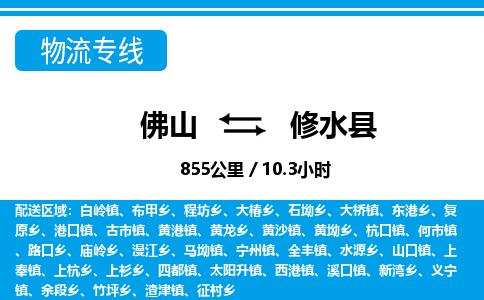 物流专线

佛山 修水县

855公里 / 10.3小时

配送区域：白岭镇、布甲乡、程坊乡、大椿乡、石坳乡、大桥镇、东港乡、复原乡、港口镇、古市镇、黄港镇、黄龙乡、黄沙镇、黄坳乡、杭口镇、何市镇、路口乡、庙岭乡、漫江乡、马坳镇、宁州镇、全丰镇、水源乡、山口镇、上奉镇、上杭乡、上衫乡、四都镇、太阳升镇、西港镇、溪口镇、新湾乡、义宁镇、余段乡、竹坪乡、渣津镇、征村乡